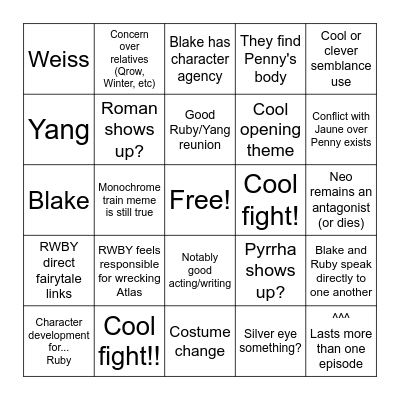 | | | | | |
|---|---|---|---|---|
| Weiss | Concern over relatives (Qrow, Winter, etc) | Blake has character agency | They find Penny's body | Cool or clever semblance use |
| Yang | Roman shows up? | Good Ruby/Yang reunion | Cool opening theme | Conflict with Jaune over Penny exists |
| Blake | Monochrome train meme is still true | Free! | Cool fight! | Neo remains an antagonist (or dies) |
| RWBY direct fairytale links | RWBY feels responsible for wrecking Atlas | Notably good acting/writing | Pyrrha shows up? | Blake and Ruby speak directly to one another |
| Character development for... Ruby | Cool fight!! | Costume change | Silver eye something? | ^^^ Lasts more than one episode |